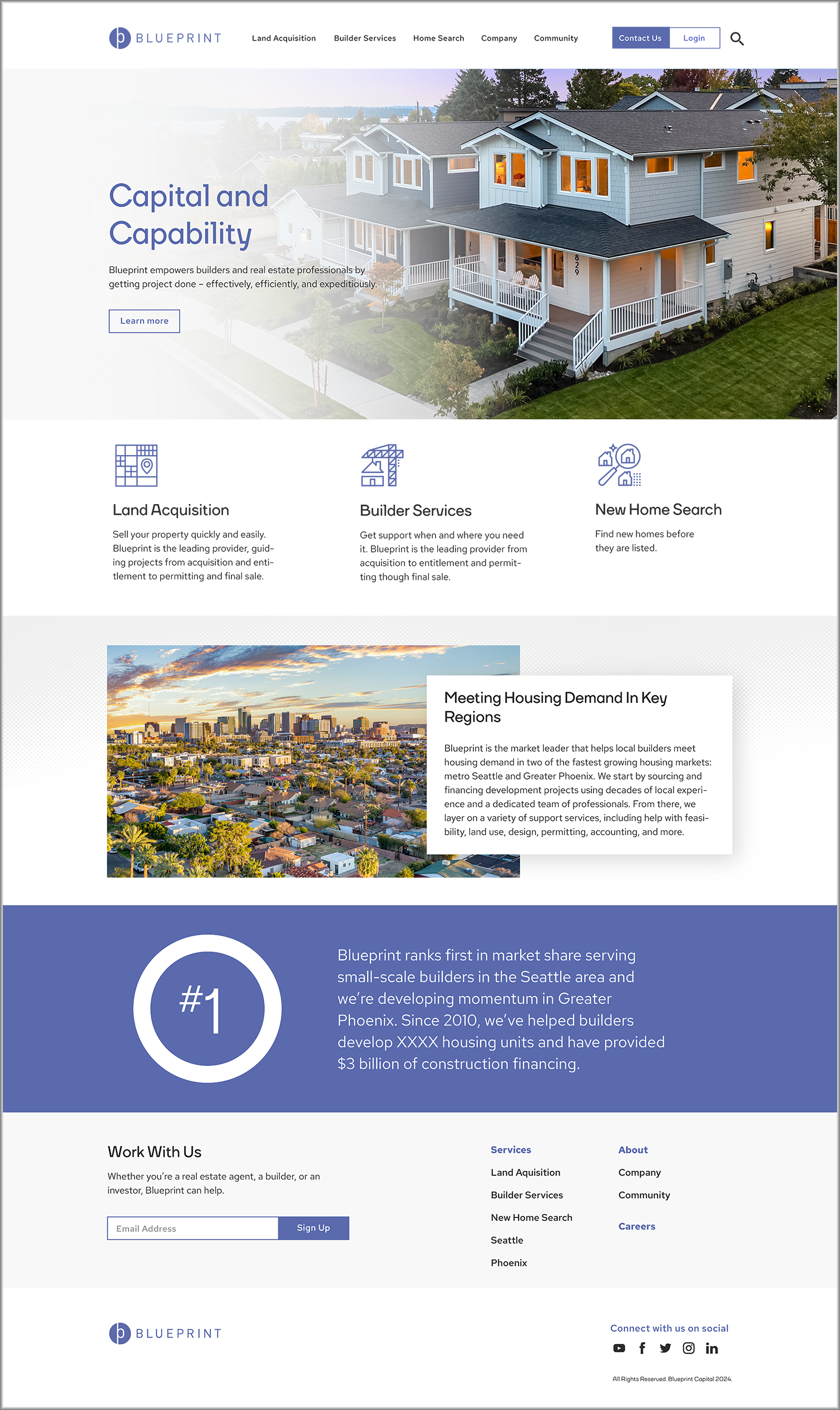 BLUEPRINT

Land Acquisition
Builder Services
Home Search
Company
Community

Contact Us
Login

Capital and Capability

Blueprint empowers builders and real estate professionals by getting project done – effectively, efficiently, and expeditiously.

Learn more

Land Acquisition

Sell your property quickly and easily. Blueprint is the leading provider, guiding projects from acquisition and entitlement to permitting and final sale.

Builder Services

Get support when and where you need it. Blueprint is the leading provider from acquisition to entitlement and permitting though final sale.

New Home Search

Find new homes before they are listed.

Meeting Housing Demand In Key Regions

Blueprint is the market leader that helps local builders meet housing demand in two of the fastest growing housing markets: metro Seattle and Greater Phoenix. We start by sourcing and financing development projects using decades of local experience and a dedicated team of professionals. From there, we layer on a variety of support services, including help with feasibility, land use, design, permitting, accounting, and more.

#1

Blueprint ranks first in market share serving small-scale builders in the Seattle area and we're developing momentum in Greater Phoenix. Since 2010, we've helped builders develop XXXX housing units and have provided $3 billion of construction financing.

Work With Us

Whether you're a real estate agent, a builder, or an investor, Blueprint can help.

Email Address
Sign Up

Services
Land Aquisition
Builder Services
New Home Search
Seattle
Phoenix

About
Company
Community

Careers

BLUEPRINT

Connect with us on social

All Rights Reserved. Blueprint Capital 2024.